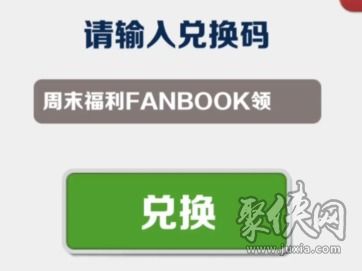 请输入兑换码

周末福利FANBOOK领

兑换

聚侠网
www.juxia.com